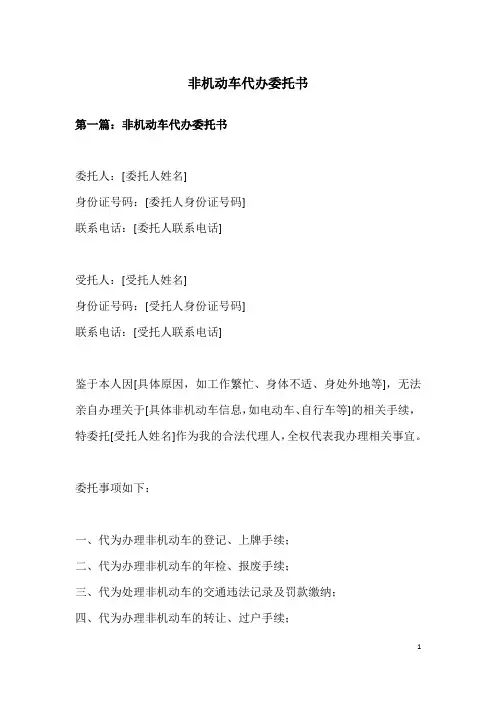 非机动车代办委托书

第一篇：非机动车代办委托书

委托人：[委托人姓名]
身份证号码：[委托人身份证号码]
联系电话：[委托人联系电话]

受托人：[受托人姓名]
身份证号码：[受托人身份证号码]
联系电话：[受托人联系电话]

鉴于本人因[具体原因，如工作繁忙、身体不适、身处外地等]，无法亲自办理关于[具体非机动车信息，如电动车、自行车等]的相关手续，特委托[受托人姓名]作为我的合法代理人，全权代表我办理相关事宜。

委托事项如下：

一、代为办理非机动车的登记、上牌手续；
二、代为办理非机动车的年检、报废手续；
三、代为处理非机动车的交通违法记录及罚款缴纳；
四、代为办理非机动车的转让、过户手续；

1